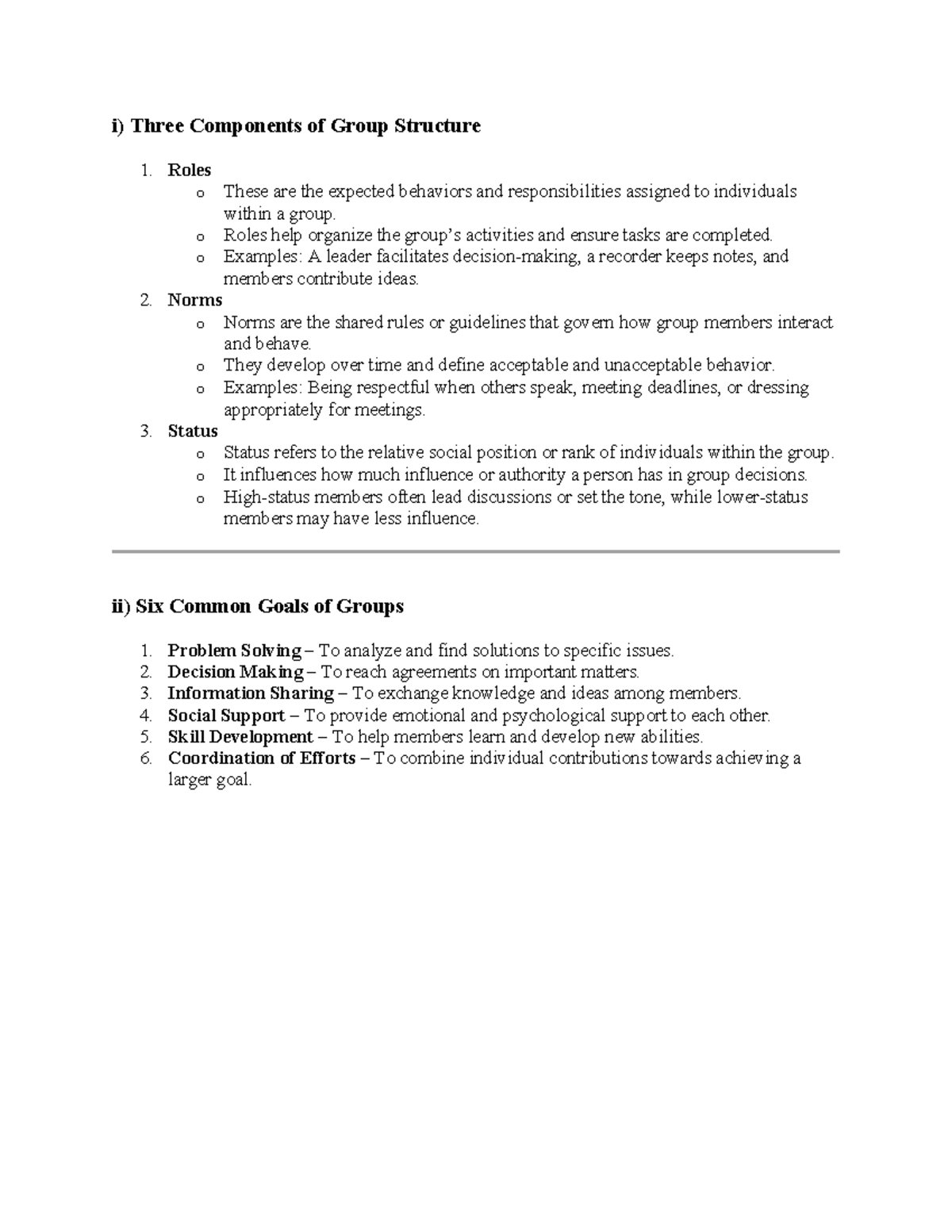 i) Three Components of Group Structure

1. Roles
   o These are the expected behaviors and responsibilities assigned to individuals within a group.
   o Roles help organize the group's activities and ensure tasks are completed.
   o Examples: A leader facilitates decision-making, a recorder keeps notes, and members contribute ideas.
2. Norms
   o Norms are the shared rules or guidelines that govern how group members interact and behave.
   o They develop over time and define acceptable and unacceptable behavior.
   o Examples: Being respectful when others speak, meeting deadlines, or dressing appropriately for meetings.
3. Status
   o Status refers to the relative social position or rank of individuals within the group.
   o It influences how much influence or authority a person has in group decisions.
   o High-status members often lead discussions or set the tone, while lower-status members may have less influence.

ii) Six Common Goals of Groups

1. Problem Solving – To analyze and find solutions to specific issues.
2. Decision Making – To reach agreements on important matters.
3. Information Sharing – To exchange knowledge and ideas among members.
4. Social Support – To provide emotional and psychological support to each other.
5. Skill Development – To help members learn and develop new abilities.
6. Coordination of Efforts – To combine individual contributions towards achieving a larger goal.